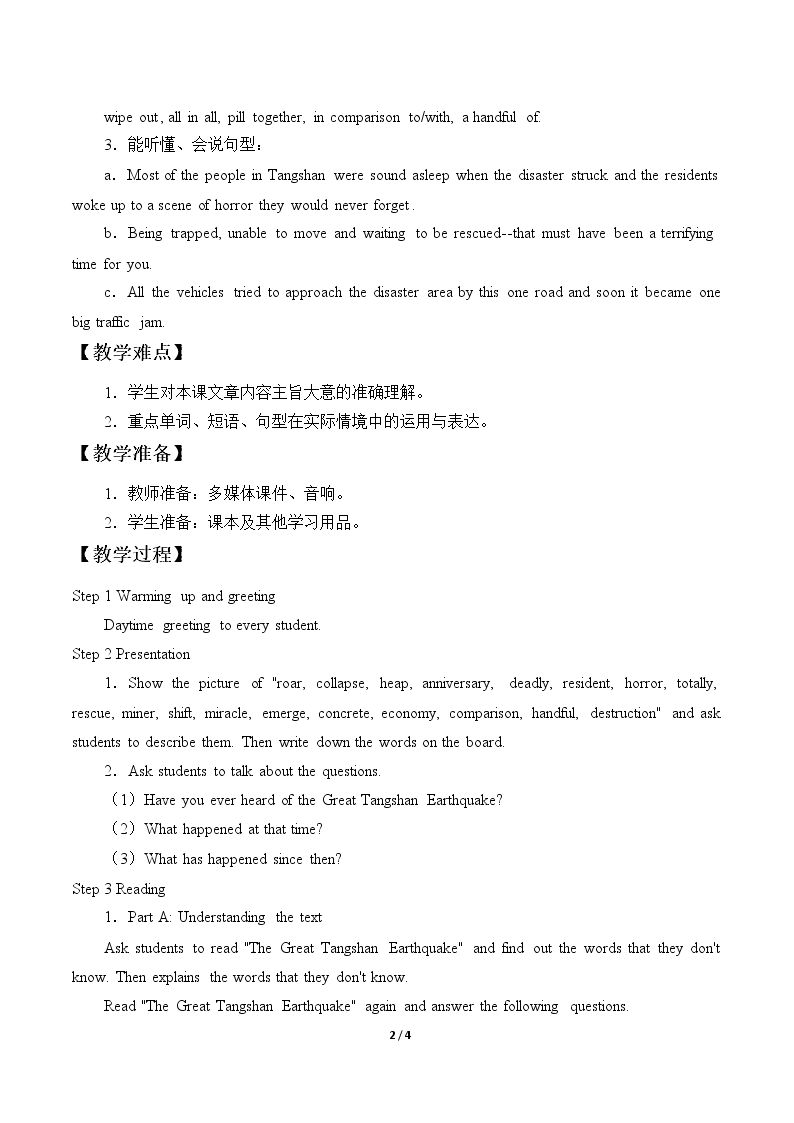 wipe out, all in all, pill together, in comparison to/with, a handful of.

3．能听懂、会说句型：

a．Most of the people in Tangshan were sound asleep when the disaster struck and the residents woke up to a scene of horror they would never forget.

b．Being trapped, unable to move and waiting to be rescued--that must have been a terrifying time for you.

c．All the vehicles tried to approach the disaster area by this one road and soon it became one big traffic jam.

【教学难点】

1．学生对本课文章内容主旨大意的准确理解。

2．重点单词、短语、句型在实际情境中的运用与表达。

【教学准备】

1．教师准备：多媒体课件、音响。

2．学生准备：课本及其他学习用品。

【教学过程】

Step 1 Warming up and greeting

Daytime greeting to every student.

Step 2 Presentation

1．Show the picture of "roar, collapse, heap, anniversary, deadly, resident, horror, totally, rescue, miner, shift, miracle, emerge, concrete, economy, comparison, handful, destruction" and ask students to describe them. Then write down the words on the board.

2．Ask students to talk about the questions.

（1）Have you ever heard of the Great Tangshan Earthquake?

（2）What happened at that time?

（3）What has happened since then?

Step 3 Reading

1．Part A: Understanding the text

Ask students to read "The Great Tangshan Earthquake" and find out the words that they don't know. Then explains the words that they don't know.

Read "The Great Tangshan Earthquake" again and answer the following questions.

2 / 4